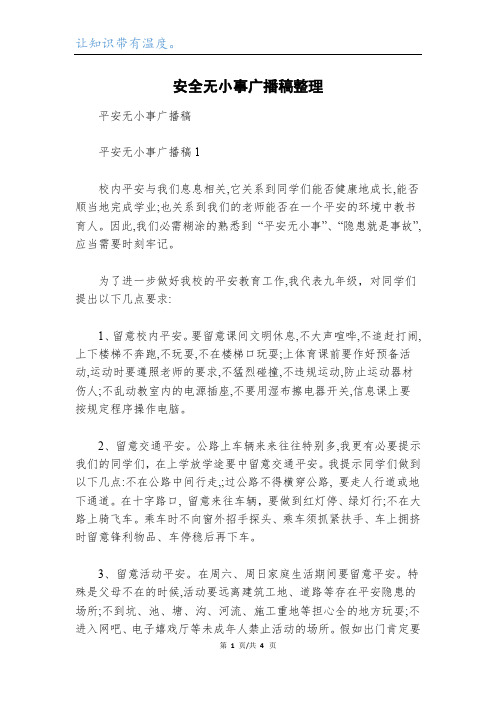 让知识带有温度。

安全无小事广播稿整理

平安无小事广播稿

平安无小事广播稿1

校内平安与我们息息相关,它关系到同学们能否健康地成长,能否顺当地完成学业;也关系到我们的老师能否在一个平安的环境中教书育人。因此,我们必需糊涂的熟悉到“平安无小事”、“隐患就是事故”,应当需要时刻牢记。

为了进一步做好我校的平安教育工作,我代表九年级,对同学们提出以下几点要求:

1、留意校内平安。要留意课间文明休息,不大声喧哗,不追赶打闹,上下楼梯不奔跑,不玩耍,不在楼梯口玩耍;上体育课前要作好预备活动,运动时要遵照老师的要求,不猛烈碰撞,不违规运动,防止运动器材伤人;不乱动教室内的电源插座,不要用湿布擦电器开关,信息课上要按规定程序操作电脑。

2、留意交通平安。公路上车辆来来往往特别多,我更有必要提示我们的同学们,在上学放学途要中留意交通平安。我提示同学们做到以下几点:不在公路中间行走,;过公路不得横穿公路,要走人行道或地下通道。在十字路口,留意来往车辆,要做到红灯停、绿灯行;不在大路上骑飞车。乘车时不向窗外招手探头、乘车须抓紧扶手、车上拥挤时留意锋利物品、车停稳后再下车。

3、留意活动平安。在周六、周日家庭生活期间要留意平安。特殊是父母不在的时候,活动要远离建筑工地、道路等存在平安隐患的场所;不到坑、池、塘、沟、河流、施工重地等担心全的地方玩耍;不进入网吧、电子嬉戏厅等未成年人禁止活动的场所。假如出门肯定要

第 1 页/共 4 页